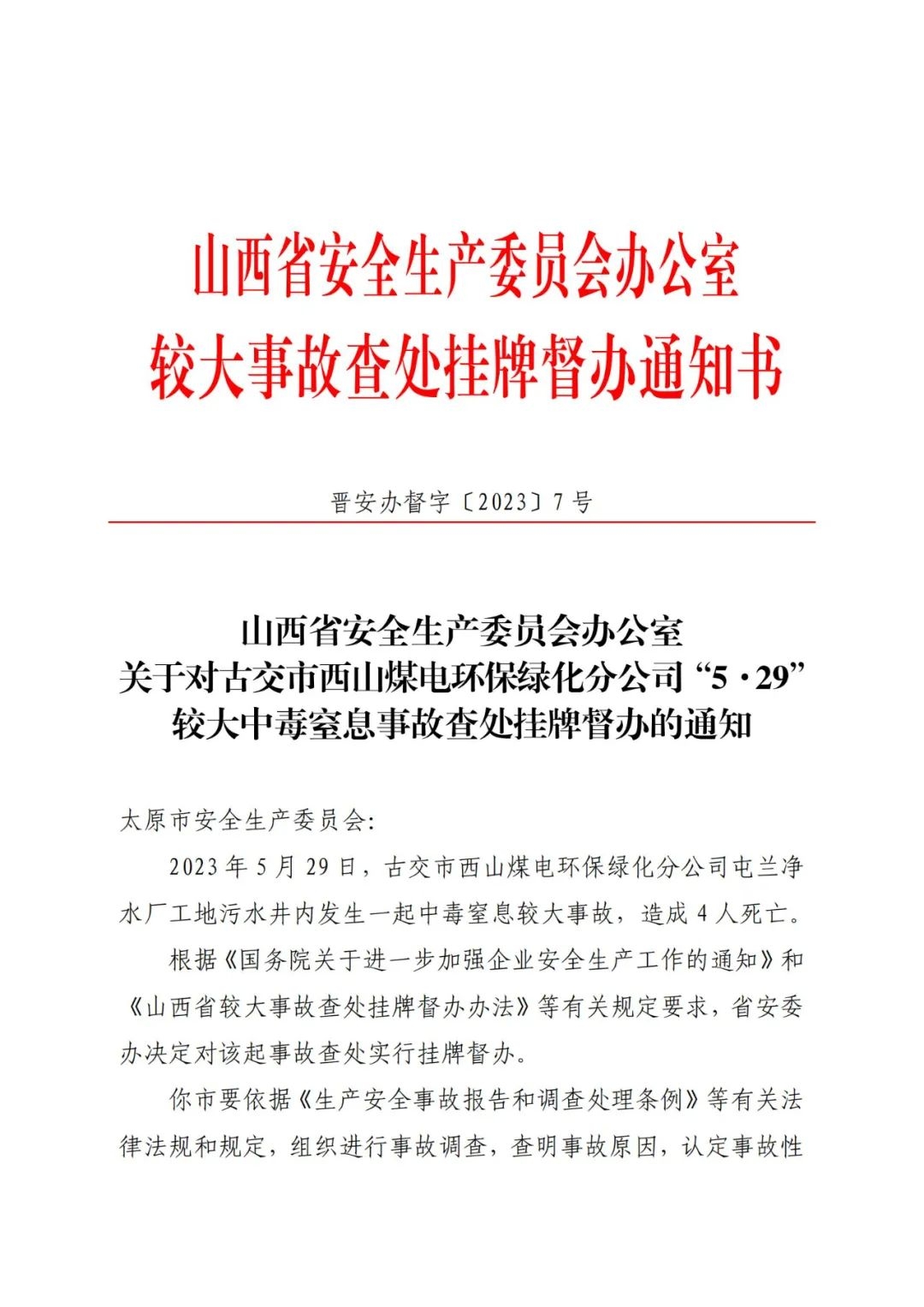 山西省安全生产委员会办公室
较大事故查处挂牌督办通知书

晋安办督字〔2023〕7号

山西省安全生产委员会办公室
关于对古交市西山煤电环保绿化分公司“5·29”
较大中毒窒息事故查处挂牌督办的通知

太原市安全生产委员会：

2023年5月29日，古交市西山煤电环保绿化分公司屯兰净水厂工地污水井内发生一起中毒窒息较大事故，造成4人死亡。

根据《国务院关于进一步加强企业安全生产工作的通知》和《山西省较大事故查处挂牌督办办法》等有关规定要求，省安委办决定对该起事故查处实行挂牌督办。

你市要依据《生产安全事故报告和调查处理条例》等有关法律法规和规定，组织进行事故调查，查明事故原因，认定事故性